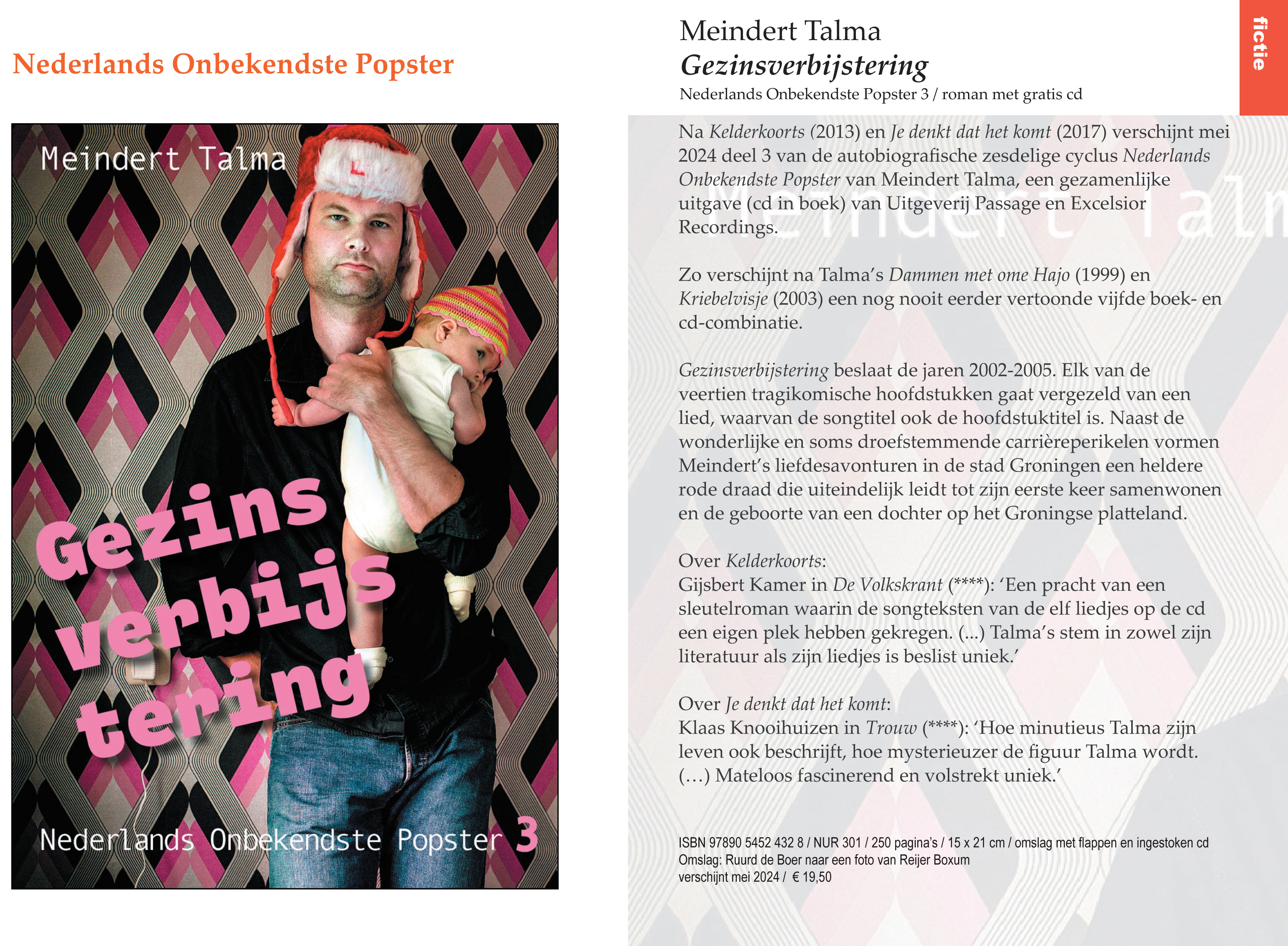 Nederlands Onbekendste Popster

Meindert Talma

Gezins
verbijs
tering

Nederlands Onbekendste Popster 3

Meindert Talma
Gezinsverbijstering
Nederlands Onbekendste Popster 3 / roman met gratis cd

fictie

Na Kelderkoorts (2013) en Je denkt dat het komt (2017) verschijnt mei 2024 deel 3 van de autobiografische zesdelige cyclus Nederlands Onbekendste Popster van Meindert Talma, een gezamenlijke uitgave (cd in boek) van Uitgeverij Passage en Excelsior Recordings.

Zo verschijnt na Talma's Dammen met ome Hajo (1999) en Kriebelvisje (2003) een nog nooit eerder vertoonde vijfde boek- en cd-combinatie.

Gezinsverbijstering beslaat de jaren 2002-2005. Elk van de veertien tragikomische hoofdstukken gaat vergezeld van een lied, waarvan de songtitel ook de hoofdstuktitel is. Naast de wonderlijke en soms droefstemmende carrièreperikelen vormen Meindert's liefdesavonturen in de stad Groningen een heldere rode draad die uiteindelijk leidt tot zijn eerste keer samenwonen en de geboorte van een dochter op het Groningse platteland.

Over Kelderkoorts:
Gijsbert Kamer in De Volkskrant (****): 'Een pracht van een sleutelroman waarin de songteksten van de elf liedjes op de cd een eigen plek hebben gekregen. (...) Talma's stem in zowel zijn literatuur als zijn liedjes is beslist uniek.'

Over Je denkt dat het komt:
Klaas Knooihuizen in Trouw (****): 'Hoe minutieus Talma zijn leven ook beschrijft, hoe mysterieuzer de figuur Talma wordt. (…) Mateloos fascinerend en volstrekt uniek.'

ISBN 97890 5452 432 8 / NUR 301 / 250 pagina's / 15 x 21 cm / omslag met flappen en ingestoken cd
Omslag: Ruurd de Boer naar een foto van Reijer Boxum
verschijnt mei 2024 / € 19,50

Meindert Talm